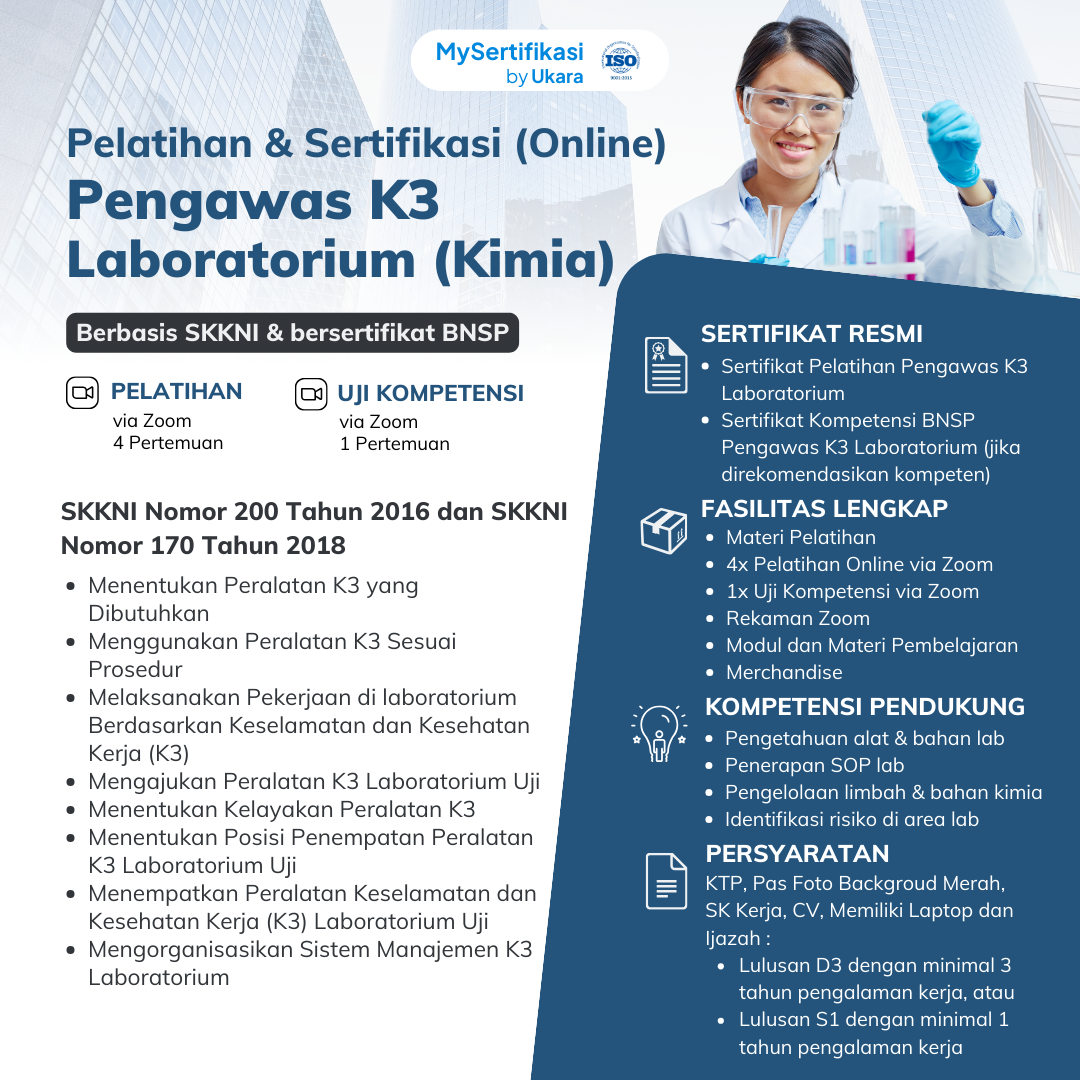 MySertifikasi by Ukara

ISO 9001:2015

Pelatihan & Sertifikasi (Online)
Pengawas K3 Laboratorium (Kimia)

Berbasis SKKNI & bersertifikat BNSP

PELATIHAN
via Zoom
4 Pertemuan

UJI KOMPETENSI
via Zoom
1 Pertemuan

SKKNI Nomor 200 Tahun 2016 dan SKKNI Nomor 170 Tahun 2018

- Menentukan Peralatan K3 yang Dibutuhkan
- Menggunakan Peralatan K3 Sesuai Prosedur
- Melaksanakan Pekerjaan di laboratorium Berdasarkan Keselamatan dan Kesehatan Kerja (K3)
- Mengajukan Peralatan K3 Laboratorium Uji
- Menentukan Kelayakan Peralatan K3
- Menentukan Posisi Penempatan Peralatan K3 Laboratorium Uji
- Menempatkan Peralatan Keselamatan dan Kesehatan Kerja (K3) Laboratorium Uji
- Mengorganisasikan Sistem Manajemen K3 Laboratorium

SERTIFIKAT RESMI
- Sertifikat Pelatihan Pengawas K3 Laboratorium
- Sertifikat Kompetensi BNSP Pengawas K3 Laboratorium (jika direkomendasikan kompeten)

FASILITAS LENGKAP
- Materi Pelatihan
- 4x Pelatihan Online via Zoom
- 1x Uji Kompetensi via Zoom
- Rekaman Zoom
- Modul dan Materi Pembelajaran
- Merchandise

KOMPETENSI PENDUKUNG
- Pengetahuan alat & bahan lab
- Penerapan SOP lab
- Pengelolaan limbah & bahan kimia
- Identifikasi risiko di area lab

PERSYARATAN
KTP, Pas Foto Backgroud Merah, SK Kerja, CV, Memiliki Laptop dan Ijazah :
- Lulusan D3 dengan minimal 3 tahun pengalaman kerja, atau
- Lulusan S1 dengan minimal 1 tahun pengalaman kerja